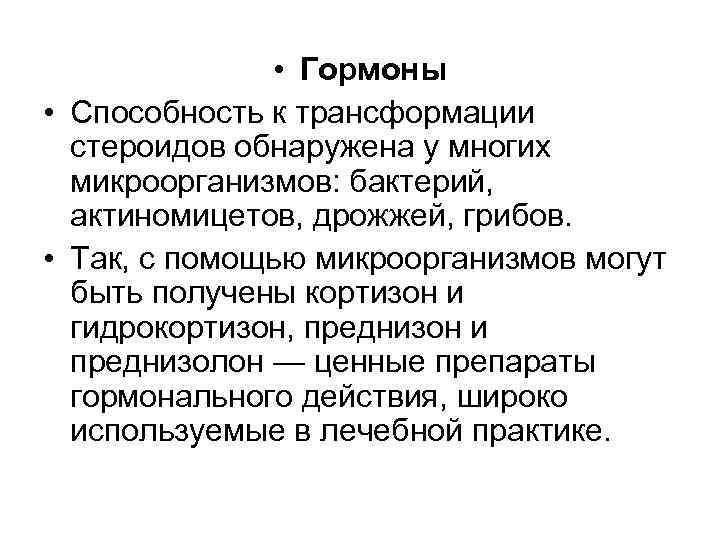 • Гормоны

• Способность к трансформации стероидов обнаружена у многих микроорганизмов: бактерий, актиномицетов, дрожжей, грибов.

• Так, с помощью микроорганизмов могут быть получены кортизон и гидрокортизон, преднизон и преднизолон — ценные препараты гормонального действия, широко используемые в лечебной практике.